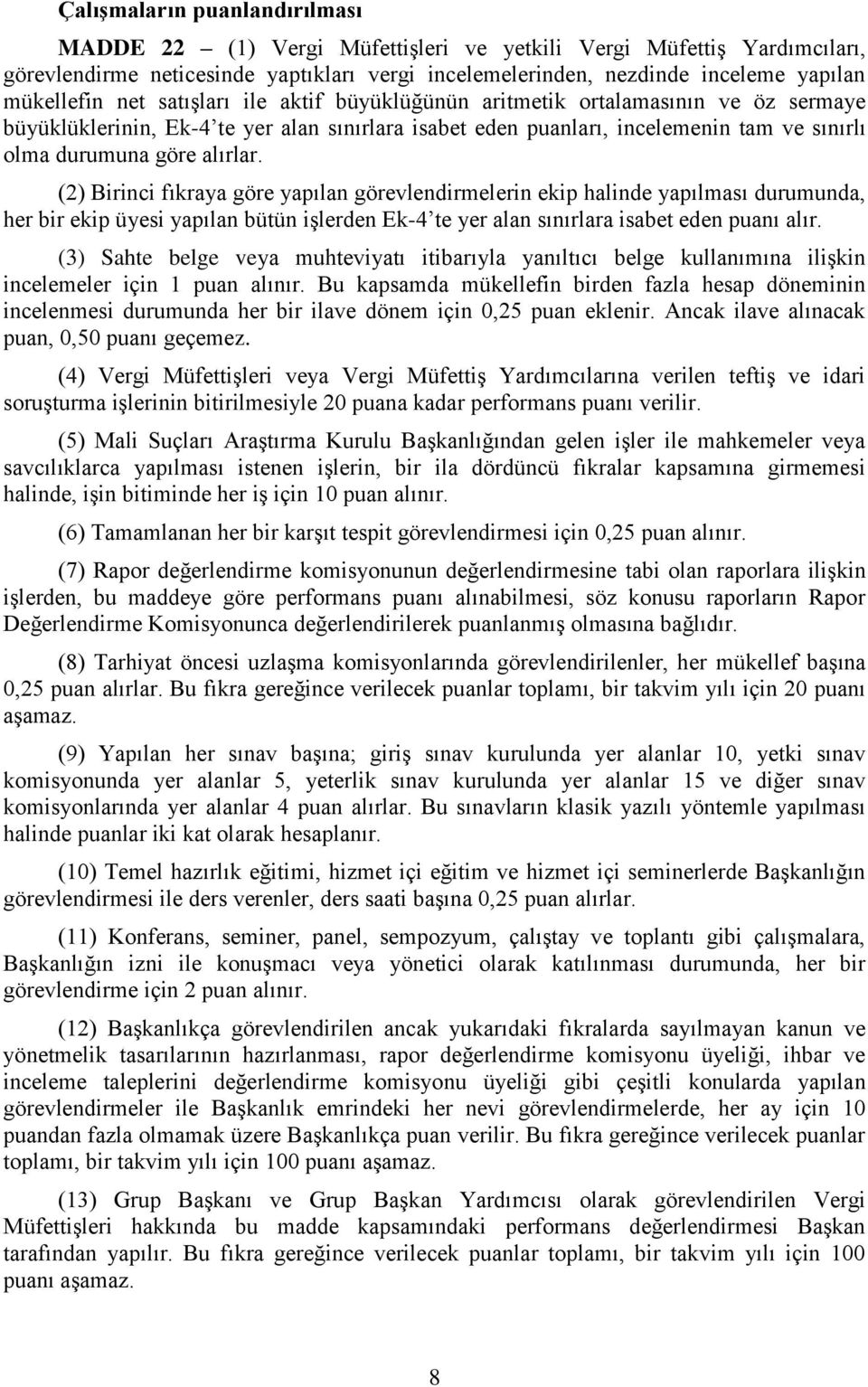 Çalışmaların puanlandırılması

MADDE 22 – (1) Vergi Müfettişleri ve yetkili Vergi Müfettiş Yardımcıları, görevlendirme neticesinde yaptıkları vergi incelemelerinden, nezdinde inceleme yapılan mükellefin net satışları ile aktif büyüklüğünün aritmetik ortalamasının ve öz sermaye büyüklüklerinin, Ek-4'te yer alan sınırlara isabet eden puanları, incelemenin tam ve sınırlı olma durumuna göre alırlar.

(2) Birinci fıkraya göre yapılan görevlendirmelerin ekip halinde yapılması durumunda, her bir ekip üyesi yapılan bütün işlerden Ek-4'te yer alan sınırlara isabet eden puanı alır.

(3) Sahte belge veya muhteviyatı itibarıyla yanıltıcı belge kullanımına ilişkin incelemeler için 1 puan alınır. Bu kapsamda mükellefin birden fazla hesap döneminin incelenmesi durumunda her bir ilave dönem için 0,25 puan eklenir. Ancak ilave alınacak puan, 0,50 puanı geçemez.

(4) Vergi Müfettişleri veya Vergi Müfettiş Yardımcılarına verilen teftiş ve idari soruşturma işlerinin bitirilmesiyle 20 puana kadar performans puanı verilir.

(5) Mali Suçları Araştırma Kurulu Başkanlığından gelen işler ile mahkemeler veya savcılıklarca yapılması istenen işlerin, bir ila dördüncü fıkralar kapsamına girmemesi halinde, işin bitiminde her iş için 10 puan alınır.

(6) Tamamlanan her bir karşıt tespit görevlendirmesi için 0,25 puan alınır.

(7) Rapor değerlendirme komisyonunun değerlendirmesine tabi olan raporlara ilişkin işlerden, bu maddeye göre performans puanı alınabilmesi, söz konusu raporların Rapor Değerlendirme Komisyonunca değerlendirilerek puanlanmış olmasına bağlıdır.

(8) Tarhiyat öncesi uzlaşma komisyonlarında görevlendirilenler, her mükellef başına 0,25 puan alırlar. Bu fıkra gereğince verilecek puanlar toplamı, bir takvim yılı için 20 puanı aşamaz.

(9) Yapılan her sınav başına; giriş sınav kurulunda yer alanlar 10, yetki sınav komisyonunda yer alanlar 5, yeterlik sınav kurulunda yer alanlar 15 ve diğer sınav komisyonlarında yer alanlar 4 puan alırlar. Bu sınavların klasik yazılı yöntemle yapılması halinde puanlar iki kat olarak hesaplanır.

(10) Temel hazırlık eğitimi, hizmet içi eğitim ve hizmet içi seminerlerde Başkanlığın görevlendirmesi ile ders verenler, ders saati başına 0,25 puan alırlar.

(11) Konferans, seminer, panel, sempozyum, çalıştay ve toplantı gibi çalışmalara, Başkanlığın izni ile konuşmacı veya yönetici olarak katılınması durumunda, her bir görevlendirme için 2 puan alınır.

(12) Başkanlıkça görevlendirilen ancak yukarıdaki fıkralarda sayılmayan kanun ve yönetmelik tasarılarının hazırlanması, rapor değerlendirme komisyonu üyeliği, ihbar ve inceleme taleplerini değerlendirme komisyonu üyeliği gibi çeşitli konularda yapılan görevlendirmeler ile Başkanlık emrindeki her nevi görevlendirmelerde, her ay için 10 puandan fazla olmamak üzere Başkanlıkça puan verilir. Bu fıkra gereğince verilecek puanlar toplamı, bir takvim yılı için 100 puanı aşamaz.

(13) Grup Başkanı ve Grup Başkan Yardımcısı olarak görevlendirilen Vergi Müfettişleri hakkında bu madde kapsamındaki performans değerlendirmesi Başkan tarafından yapılır. Bu fıkra gereğince verilecek puanlar toplamı, bir takvim yılı için 100 puanı aşamaz.

8